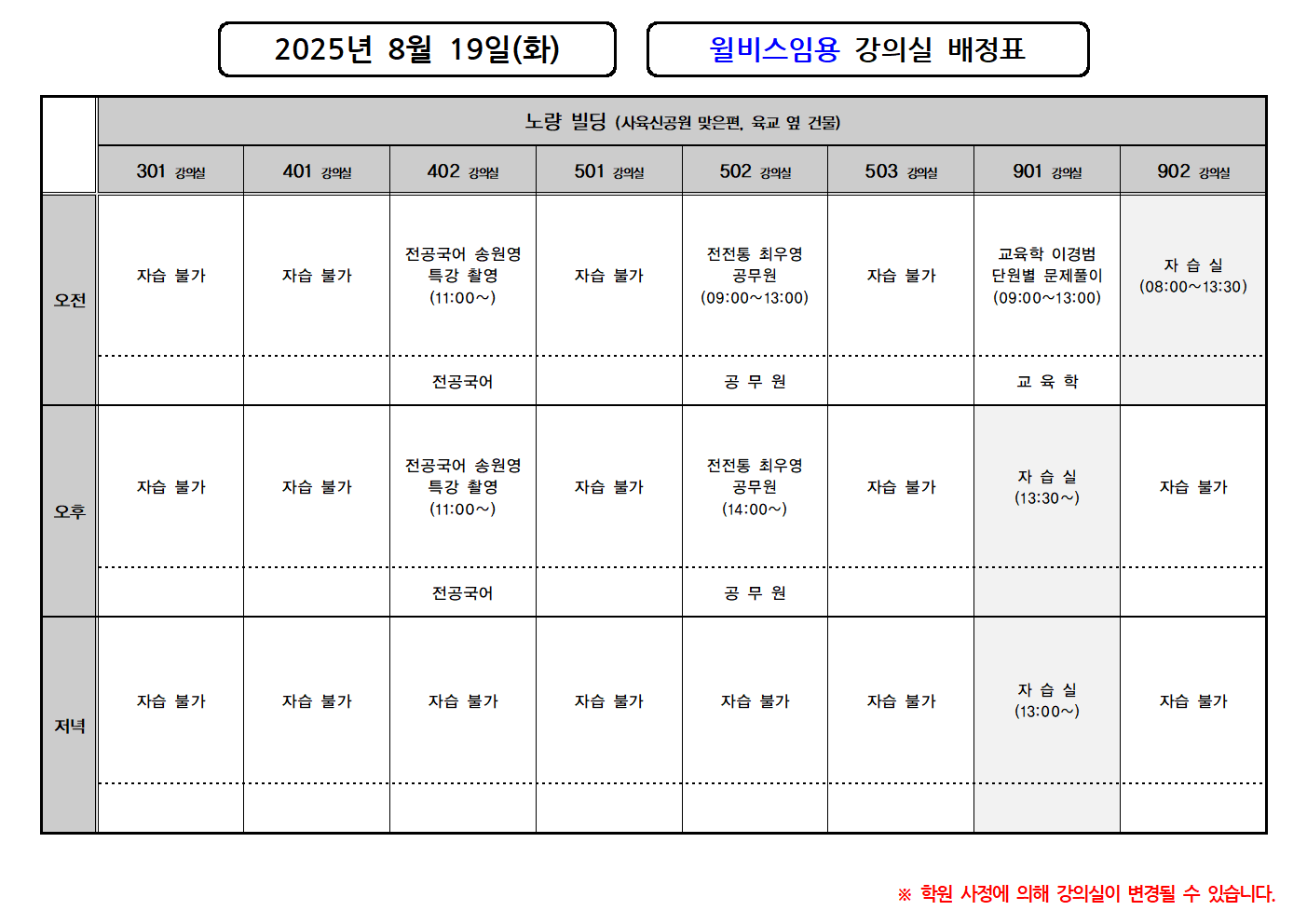 2025년 8월 19일(화)

윌비스임용 강의실 배정표

| | 노량 빌딩 (사육신공원 맞은편, 육교 옆 건물) | | | | | | | |
|---|---|---|---|---|---|---|---|---|
| | 301 강의실 | 401 강의실 | 402 강의실 | 501 강의실 | 502 강의실 | 503 강의실 | 901 강의실 | 902 강의실 |
| 오전 | 자습 불가 | 자습 불가 | 전공국어 송원영 특강 촬영 (11:00~) | 자습 불가 | 전전통 최우영 공무원 (09:00~13:00) | 자습 불가 | 교육학 이경범 단원별 문제풀이 (09:00~13:00) | 자 습 실 (08:00~13:30) |
| | | | 전공국어 | | 공 무 원 | | 교 육 학 | |
| 오후 | 자습 불가 | 자습 불가 | 전공국어 송원영 특강 촬영 (11:00~) | 자습 불가 | 전전통 최우영 공무원 (14:00~) | 자습 불가 | 자 습 실 (13:30~) | 자습 불가 |
| | | | 전공국어 | | 공 무 원 | | | |
| 저녁 | 자습 불가 | 자습 불가 | 자습 불가 | 자습 불가 | 자습 불가 | 자습 불가 | 자 습 실 (13:00~) | 자습 불가 |
| | | | | | | | | |

※ 학원 사정에 의해 강의실이 변경될 수 있습니다.